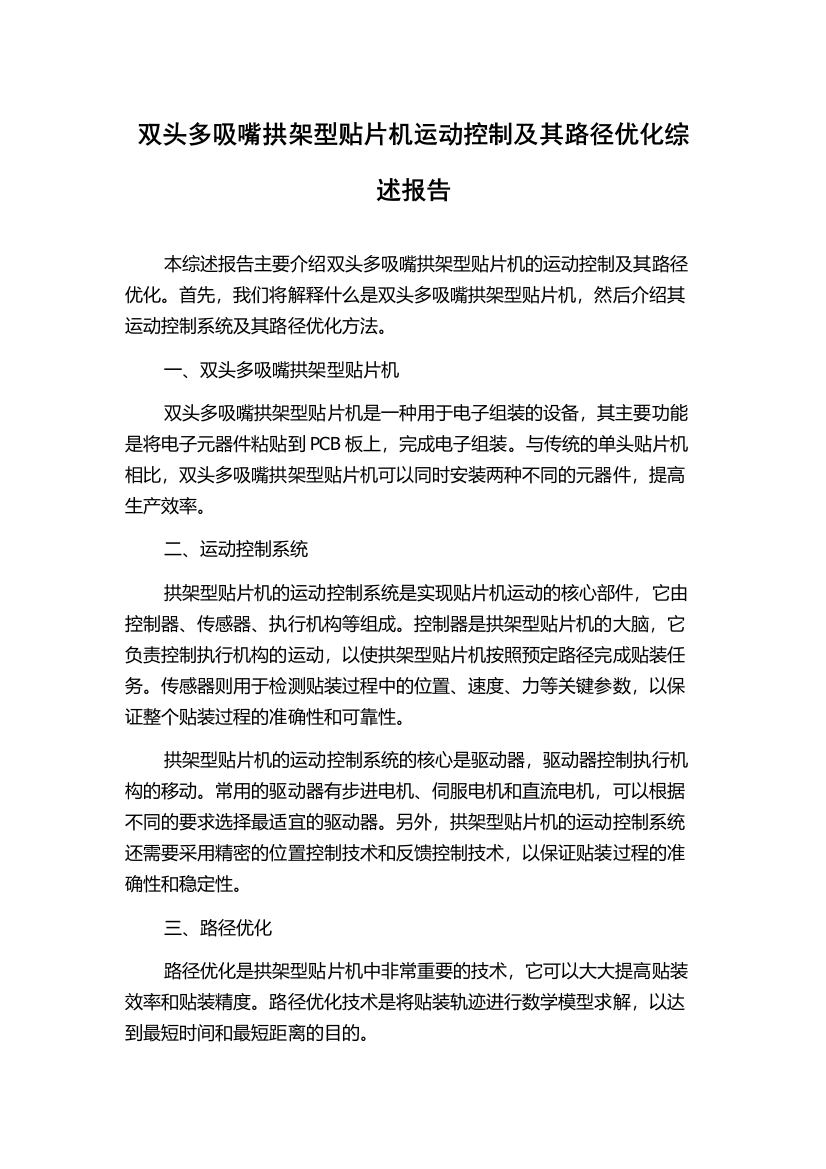 双头多吸嘴拱架型贴片机运动控制及其路径优化综述报告

本综述报告主要介绍双头多吸嘴拱架型贴片机的运动控制及其路径优化。首先，我们将解释什么是双头多吸嘴拱架型贴片机，然后介绍其运动控制系统及其路径优化方法。

一、双头多吸嘴拱架型贴片机

双头多吸嘴拱架型贴片机是一种用于电子组装的设备，其主要功能是将电子元器件粘贴到 PCB 板上，完成电子组装。与传统的单头贴片机相比，双头多吸嘴拱架型贴片机可以同时安装两种不同的元器件，提高生产效率。

二、运动控制系统

拱架型贴片机的运动控制系统是实现贴片机运动的核心部件，它由控制器、传感器、执行机构等组成。控制器是拱架型贴片机的大脑，它负责控制执行机构的运动，以使拱架型贴片机按照预定路径完成贴装任务。传感器则用于检测贴装过程中的位置、速度、力等关键参数，以保证整个贴装过程的准确性和可靠性。

拱架型贴片机的运动控制系统的核心是驱动器，驱动器控制执行机构的移动。常用的驱动器有步进电机、伺服电机和直流电机，可以根据不同的要求选择最适宜的驱动器。另外，拱架型贴片机的运动控制系统还需要采用精密的位置控制技术和反馈控制技术，以保证贴装过程的准确性和稳定性。

三、路径优化

路径优化是拱架型贴片机中非常重要的技术，它可以大大提高贴装效率和贴装精度。路径优化技术是将贴装轨迹进行数学模型求解，以达到最短时间和最短距离的目的。